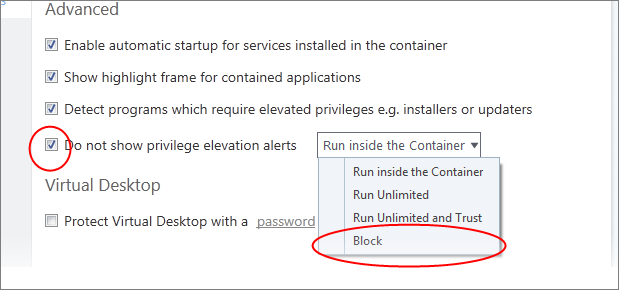 Advanced

Enable automatic startup for services installed in the container

Show highlight frame for contained applications

Detect programs which require elevated privileges e.g. installers or updaters

Do not show privilege elevation alerts

Run inside the Container

Run inside the Container

Run Unlimited

Run Unlimited and Trust

Block

Virtual Desktop

Protect Virtual Desktop with a password